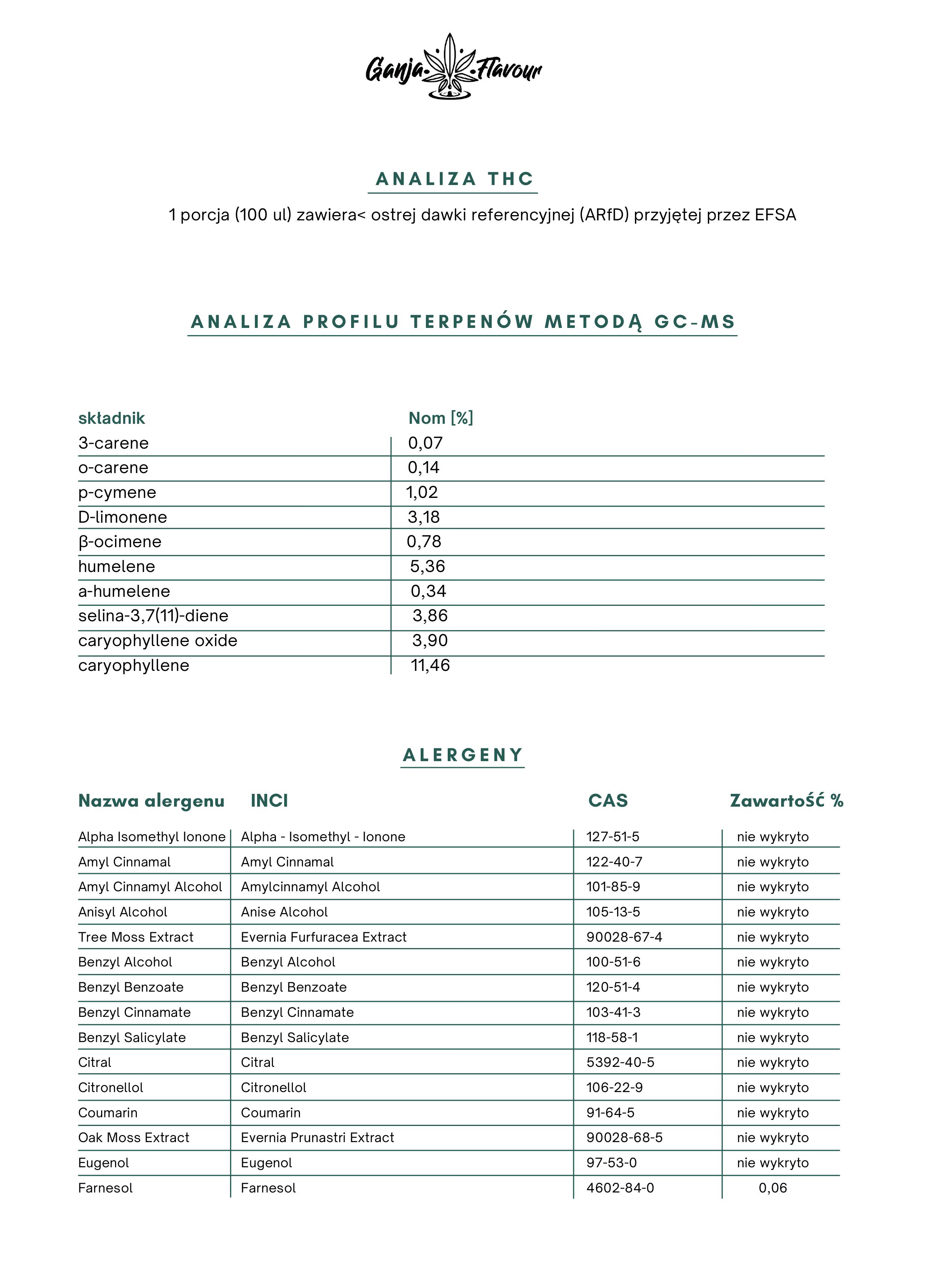 Ganja Flavour

ANALIZA THC

1 porcja (100 ul) zawiera< ostrej dawki referencyjnej (ARfD) przyjętej przez EFSA

ANALIZA PROFILU TERPENÓW METODĄ GC-MS

| składnik | Nom [%] |
|---|---|
| 3-carene | 0,07 |
| o-carene | 0,14 |
| p-cymene | 1,02 |
| D-limonene | 3,18 |
| β-ocimene | 0,78 |
| humelene | 5,36 |
| a-humelene | 0,34 |
| selina-3,7(11)-diene | 3,86 |
| caryophyllene oxide | 3,90 |
| caryophyllene | 11,46 |

ALERGENY

| Nazwa alergenu | INCI | CAS | Zawartość % |
|---|---|---|---|
| Alpha Isomethyl Ionone | Alpha - Isomethyl - Ionone | 127-51-5 | nie wykryto |
| Amyl Cinnamal | Amyl Cinnamal | 122-40-7 | nie wykryto |
| Amyl Cinnamyl Alcohol | Amylcinnamyl Alcohol | 101-85-9 | nie wykryto |
| Anisyl Alcohol | Anise Alcohol | 105-13-5 | nie wykryto |
| Tree Moss Extract | Evernia Furfuracea Extract | 90028-67-4 | nie wykryto |
| Benzyl Alcohol | Benzyl Alcohol | 100-51-6 | nie wykryto |
| Benzyl Benzoate | Benzyl Benzoate | 120-51-4 | nie wykryto |
| Benzyl Cinnamate | Benzyl Cinnamate | 103-41-3 | nie wykryto |
| Benzyl Salicylate | Benzyl Salicylate | 118-58-1 | nie wykryto |
| Citral | Citral | 5392-40-5 | nie wykryto |
| Citronellol | Citronellol | 106-22-9 | nie wykryto |
| Coumarin | Coumarin | 91-64-5 | nie wykryto |
| Oak Moss Extract | Evernia Prunastri Extract | 90028-68-5 | nie wykryto |
| Eugenol | Eugenol | 97-53-0 | nie wykryto |
| Farnesol | Farnesol | 4602-84-0 | 0,06 |